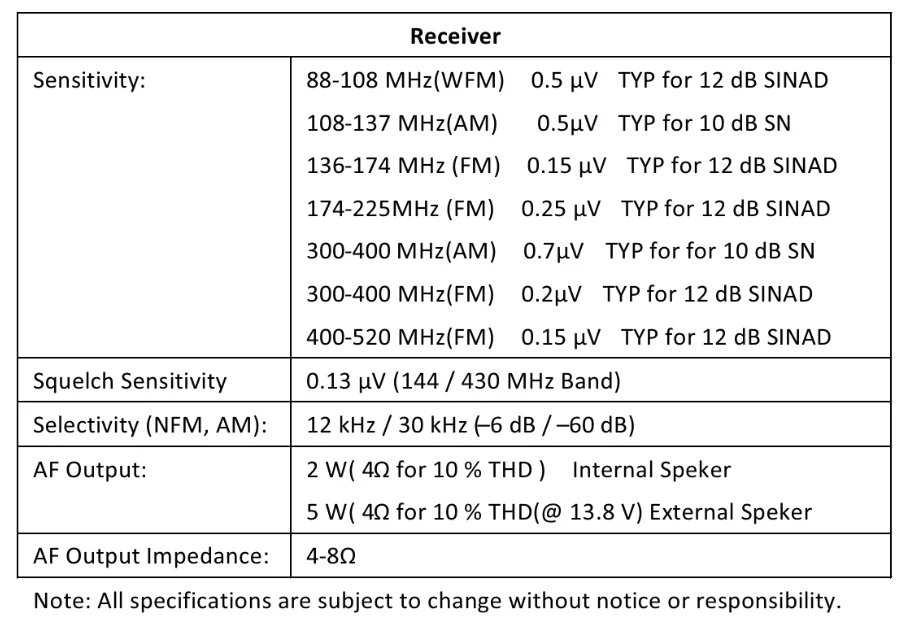 | Receiver | |
|---|---|
| Sensitivity: | 88-108 MHz(WFM) 0.5 μV TYP for 12 dB SINAD<br>108-137 MHz(AM) 0.5μV TYP for 10 dB SN<br>136-174 MHz (FM) 0.15 μV TYP for 12 dB SINAD<br>174-225MHz (FM) 0.25 μV TYP for 12 dB SINAD<br>300-400 MHz(AM) 0.7μV TYP for for 10 dB SN<br>300-400 MHz(FM) 0.2μV TYP for 12 dB SINAD<br>400-520 MHz(FM) 0.15 μV TYP for 12 dB SINAD |
| Squelch Sensitivity | 0.13 μV (144 / 430 MHz Band) |
| Selectivity (NFM, AM): | 12 kHz / 30 kHz (–6 dB / –60 dB) |
| AF Output: | 2 W( 4Ω for 10 % THD ) Internal Speker<br>5 W( 4Ω for 10 % THD(@ 13.8 V) External Speker |
| AF Output Impedance: | 4-8Ω |

Note: All specifications are subject to change without notice or responsibility.